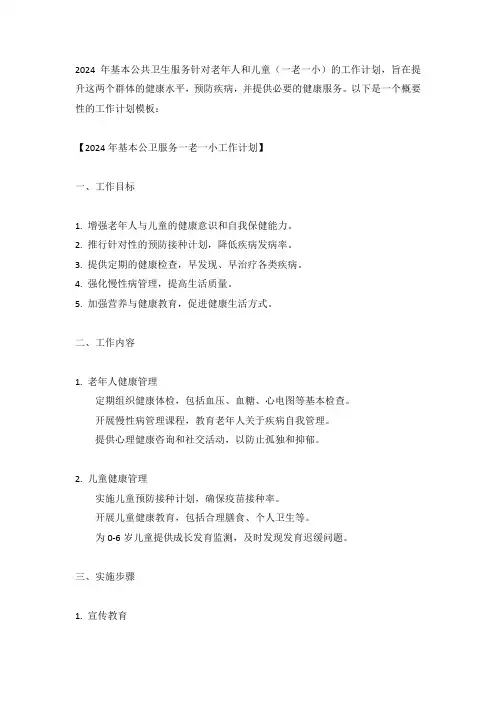 2024 年基本公共卫生服务针对老年人和儿童（一老一小）的工作计划，旨在提升这两个群体的健康水平，预防疾病，并提供必要的健康服务。以下是一个概要性的工作计划模板：

【2024 年基本公卫服务一老一小工作计划】

一、工作目标

1. 增强老年人与儿童的健康意识和自我保健能力。
2. 推行针对性的预防接种计划，降低疾病发病率。
3. 提供定期的健康检查，早发现、早治疗各类疾病。
4. 强化慢性病管理，提高生活质量。
5. 加强营养与健康教育，促进健康生活方式。

二、工作内容

1. 老年人健康管理
定期组织健康体检，包括血压、血糖、心电图等基本检查。
开展慢性病管理课程，教育老年人关于疾病自我管理。
提供心理健康咨询和社交活动，以防止孤独和抑郁。

2. 儿童健康管理
实施儿童预防接种计划，确保疫苗接种率。
开展儿童健康教育，包括合理膳食、个人卫生等。
为 0-6 岁儿童提供成长发育监测，及时发现发育迟缓问题。

三、实施步骤

1. 宣传教育